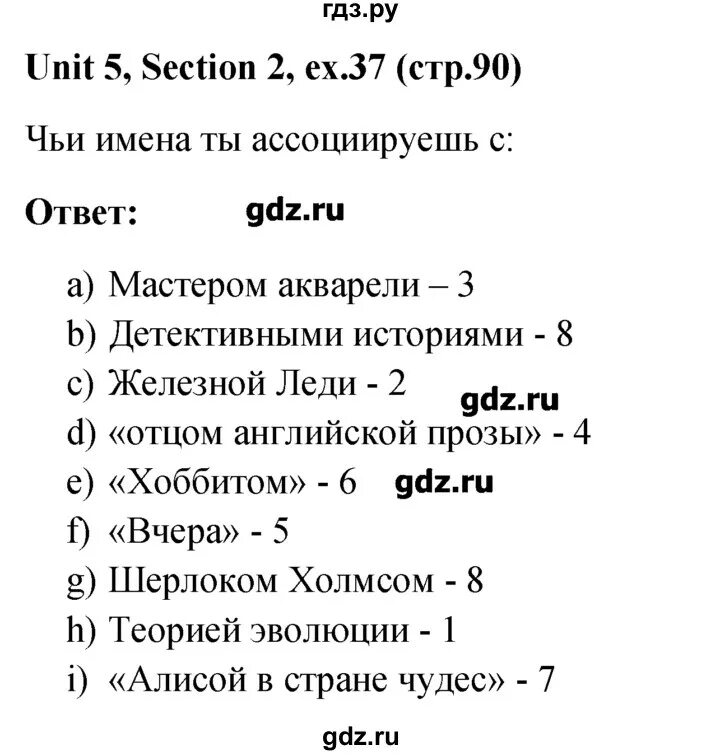 гдз.ру

Unit 5, Section 2, ex.37 (стр.90)

Чьи имена ты ассоциируешь с:

Ответ: gdz.ru

a) Мастером акварели – 3
b) Детективными историями - 8
c) Железной Леди - 2 gdz.ru
d) «отцом английской прозы» - 4
e) «Хоббитом» - 6 gdz.ru
f) «Вчера» - 5
g) Шерлоком Холмсом - 8
h) Теорией эволюции - 1
i) «Алисой в стране чудес» - 7

gdz.ru